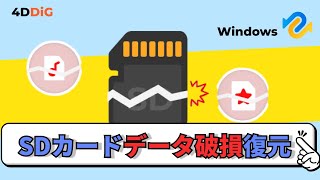 4DDiG

Windows

SD

SDカードデータ破損復元